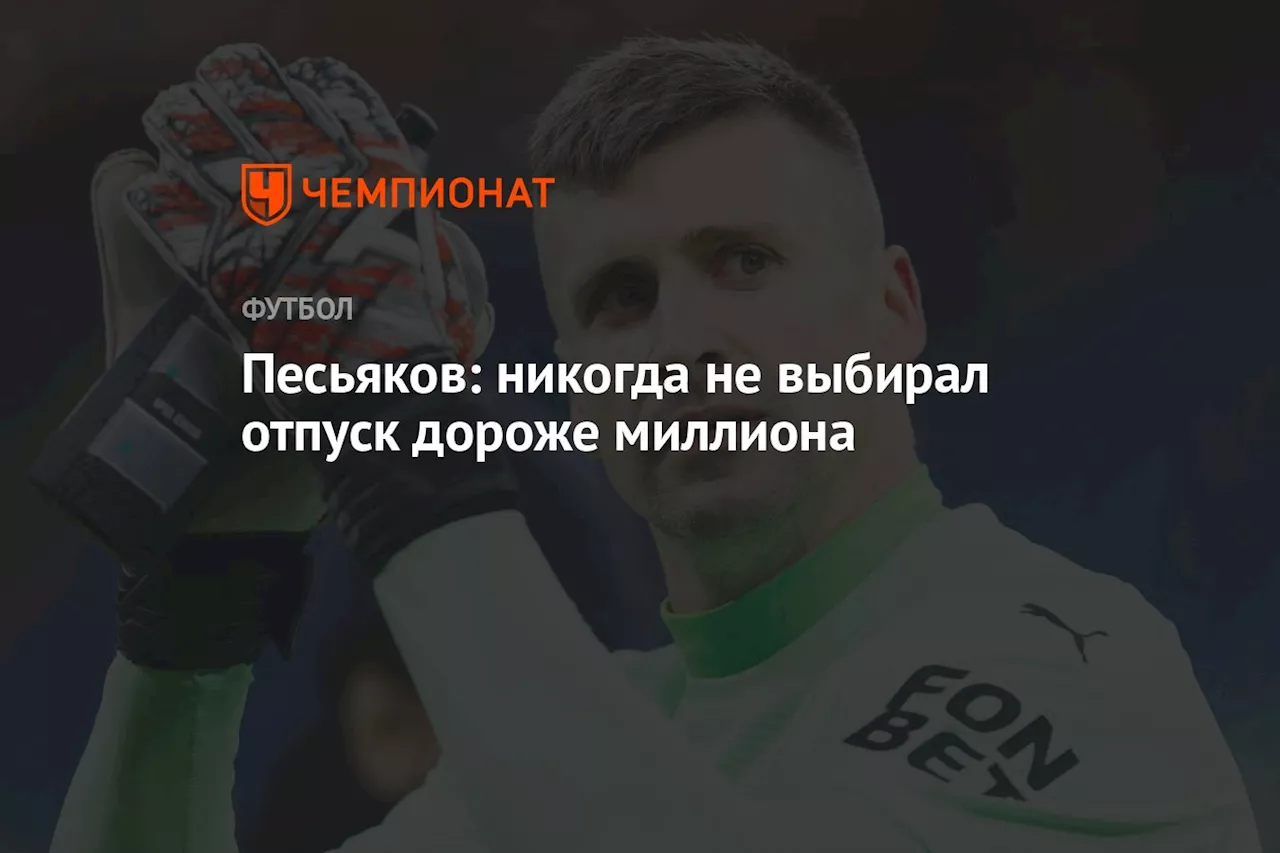 ЧЕМПИОНАТ

ФУТБОЛ

Песьяков: никогда не выбирал отпуск дороже миллиона

FON BET